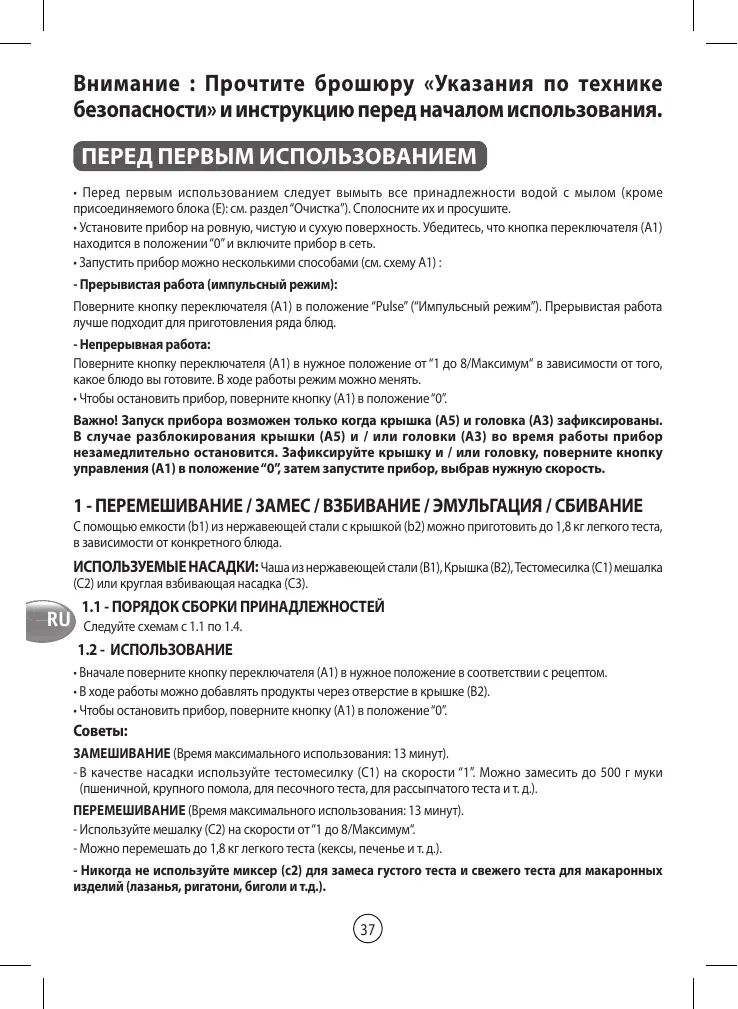 Внимание : Прочтите брошюру «Указания по технике безопасности» и инструкцию перед началом использования.

ПЕРЕД ПЕРВЫМ ИСПОЛЬЗОВАНИЕМ

• Перед первым использованием следует вымыть все принадлежности водой с мылом (кроме присоединяемого блока (E): см. раздел "Очистка"). Сполосните их и просушите.

• Установите прибор на ровную, чистую и сухую поверхность. Убедитесь, что кнопка переключателя (A1) находится в положении "0" и включите прибор в сеть.

• Запустить прибор можно несколькими способами (см. схему A1) :

- Прерывистая работа (импульсный режим):

Поверните кнопку переключателя (A1) в положение "Pulse" ("Импульсный режим"). Прерывистая работа лучше подходит для приготовления ряда блюд.

- Непрерывная работа:

Поверните кнопку переключателя (A1) в нужное положение от "1 до 8/Максимум" в зависимости от того, какое блюдо вы готовите. В ходе работы режим можно менять.

• Чтобы остановить прибор, поверните кнопку (A1) в положение "0".

Важно! Запуск прибора возможен только когда крышка (A5) и головка (A3) зафиксированы. В случае разблокирования крышки (A5) и / или головки (A3) во время работы прибор незамедлительно остановится. Зафиксируйте крышку и / или головку, поверните кнопку управления (A1) в положение "0", затем запустите прибор, выбрав нужную скорость.

1 - ПЕРЕМЕШИВАНИЕ / ЗАМЕС / ВЗБИВАНИЕ / ЭМУЛЬГАЦИЯ / СБИВАНИЕ

С помощью емкости (b1) из нержавеющей стали с крышкой (b2) можно приготовить до 1,8 кг легкого теста, в зависимости от конкретного блюда.

ИСПОЛЬЗУЕМЫЕ НАСАДКИ: Чаша из нержавеющей стали (B1), Крышка (B2), Тестомесилка (C1) мешалка (C2) или круглая взбивающая насадка (C3).

RU

1.1 - ПОРЯДОК СБОРКИ ПРИНАДЛЕЖНОСТЕЙ

Следуйте схемам с 1.1 по 1.4.

1.2 - ИСПОЛЬЗОВАНИЕ

• Вначале поверните кнопку переключателя (A1) в нужное положение в соответствии с рецептом.

• В ходе работы можно добавлять продукты через отверстие в крышке (B2).

• Чтобы остановить прибор, поверните кнопку (A1) в положение "0".

Советы:

ЗАМЕШИВАНИЕ (Время максимального использования: 13 минут).

- В качестве насадки используйте тестомесилку (C1) на скорости "1". Можно замесить до 500 г муки (пшеничной, крупного помола, для песочного теста, для рассыпчатого теста и т. д.).

ПЕРЕМЕШИВАНИЕ (Время максимального использования: 13 минут).

- Используйте мешалку (C2) на скорости от "1 до 8/Максимум".

- Можно перемешать до 1,8 кг легкого теста (кексы, печенье и т. д.).

- Никогда не используйте миксер (c2) для замеса густого теста и свежего теста для макаронных изделий (лазанья, ригатони, биголи и т.д.).

37